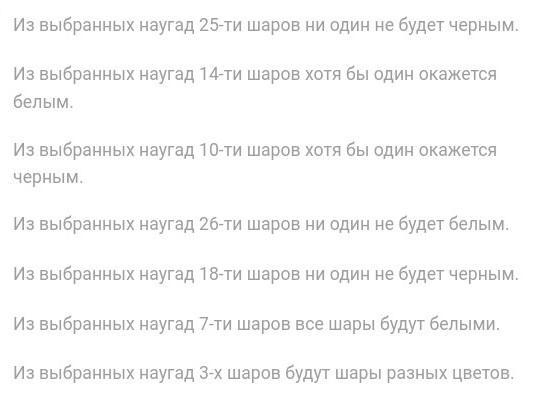 Из выбранных наугад 25-ти шаров ни один не будет черным.

Из выбранных наугад 14-ти шаров хотя бы один окажется белым.

Из выбранных наугад 10-ти шаров хотя бы один окажется черным.

Из выбранных наугад 26-ти шаров ни один не будет белым.

Из выбранных наугад 18-ти шаров ни один не будет черным.

Из выбранных наугад 7-ти шаров все шары будут белыми.

Из выбранных наугад 3-х шаров будут шары разных цветов.